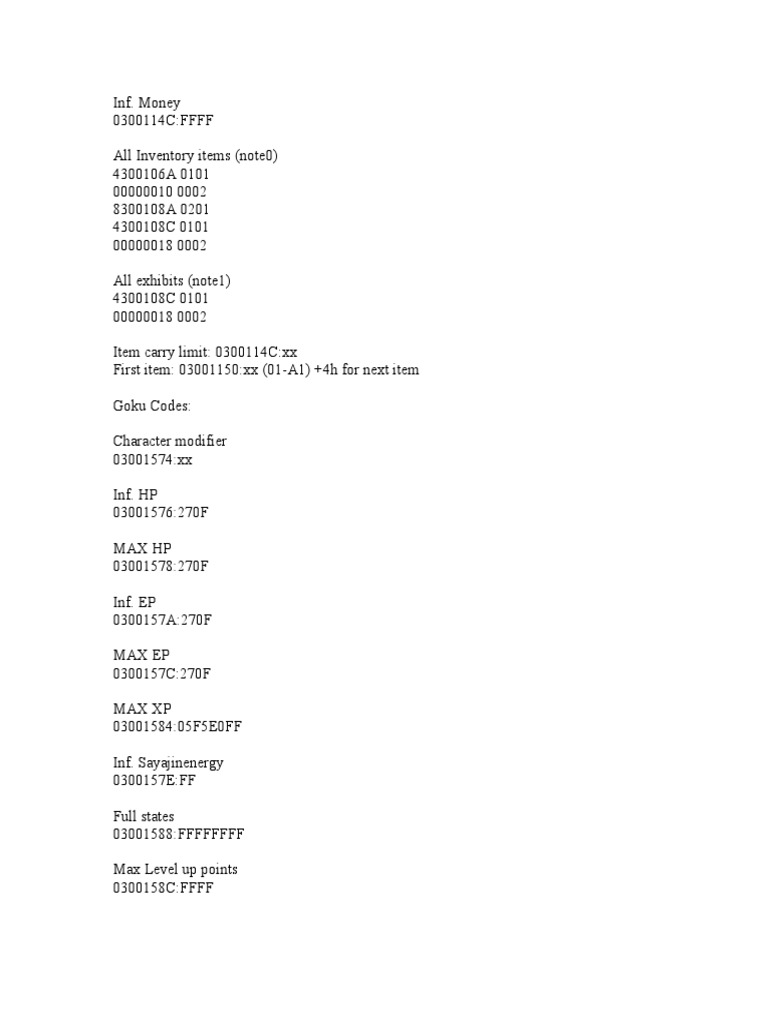 Inf. Money
0300114C:FFFF

All Inventory items (note0)
4300106A 0101
00000010 0002
8300108A 0201
4300108C 0101
00000018 0002

All exhibits (note1)
4300108C 0101
00000018 0002

Item carry limit: 0300114C:xx
First item: 03001150:xx (01-A1) +4h for next item

Goku Codes:

Character modifier
03001574:xx

Inf. HP
03001576:270F

MAX HP
03001578:270F

Inf. EP
0300157A:270F

MAX EP
0300157C:270F

MAX XP
03001584:05F5E0FF

Inf. Sayajinenergy
0300157E:FF

Full states
03001588:FFFFFFFF

Max Level up points
0300158C:FFFF